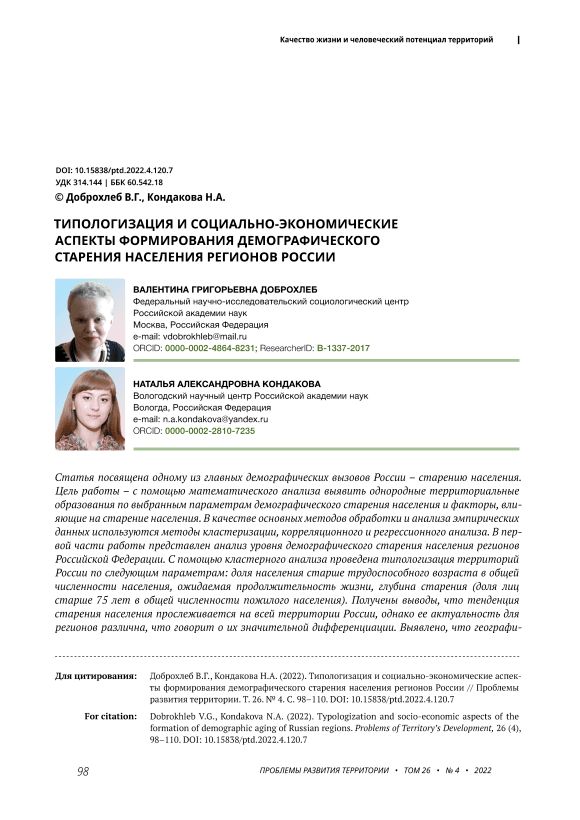 Качество жизни и человеческий потенциал территорий

DOI: 10.15838/ptd.2022.4.120.7
УДК 314.144 | ББК 60.542.18
© Доброхлеб В.Г., Кондакова Н.А.

ТИПОЛОГИЗАЦИЯ И СОЦИАЛЬНО-ЭКОНОМИЧЕСКИЕ АСПЕКТЫ ФОРМИРОВАНИЯ ДЕМОГРАФИЧЕСКОГО СТАРЕНИЯ НАСЕЛЕНИЯ РЕГИОНОВ РОССИИ

ВАЛЕНТИНА ГРИГОРЬЕВНА ДОБРОХЛЕБ
Федеральный научно-исследовательский социологический центр Российской академии наук
Москва, Российская Федерация
e-mail: vdobrokhleb@mail.ru
ORCID: 0000-0002-4864-8231; ResearcherID: B-1337-2017

НАТАЛЬЯ АЛЕКСАНДРОВНА КОНДАКОВА
Вологодский научный центр Российской академии наук
Вологда, Российская Федерация
e-mail: n.a.kondakova@yandex.ru
ORCID: 0000-0002-2810-7235

Статья посвящена одному из главных демографических вызовов России – старению населения. Цель работы – с помощью математического анализа выявить однородные территориальные образования по выбранным параметрам демографического старения населения и факторы, влияющие на старение населения. В качестве основных методов обработки и анализа эмпирических данных используются методы кластеризации, корреляционного и регрессионного анализа. В первой части работы представлен анализ уровня демографического старения населения регионов Российской Федерации. С помощью кластерного анализа проведена типологизация территорий России по следующим параметрам: доля населения старше трудоспособного возраста в общей численности населения, ожидаемая продолжительность жизни, глубина старения (доля лиц старше 75 лет в общей численности пожилого населения). Получены выводы, что тенденция старения населения прослеживается на всей территории России, однако ее актуальность для регионов различна, что говорит о их значительной дифференциации. Выявлено, что географи-

Для цитирования: Доброхлеб В.Г., Кондакова Н.А. (2022). Типологизация и социально-экономические аспекты формирования демографического старения населения регионов России // Проблемы развития территории. Т. 26. № 4. С. 98–110. DOI: 10.15838/ptd.2022.4.120.7

For citation: Dobrokhleb V.G., Kondakova N.A. (2022). Typologization and socio-economic aspects of the formation of demographic aging of Russian regions. Problems of Territory's Development, 26 (4), 98–110. DOI: 10.15838/ptd.2022.4.120.7

98 ПРОБЛЕМЫ РАЗВИТИЯ ТЕРРИТОРИИ • ТОМ 26 • № 4 • 2022